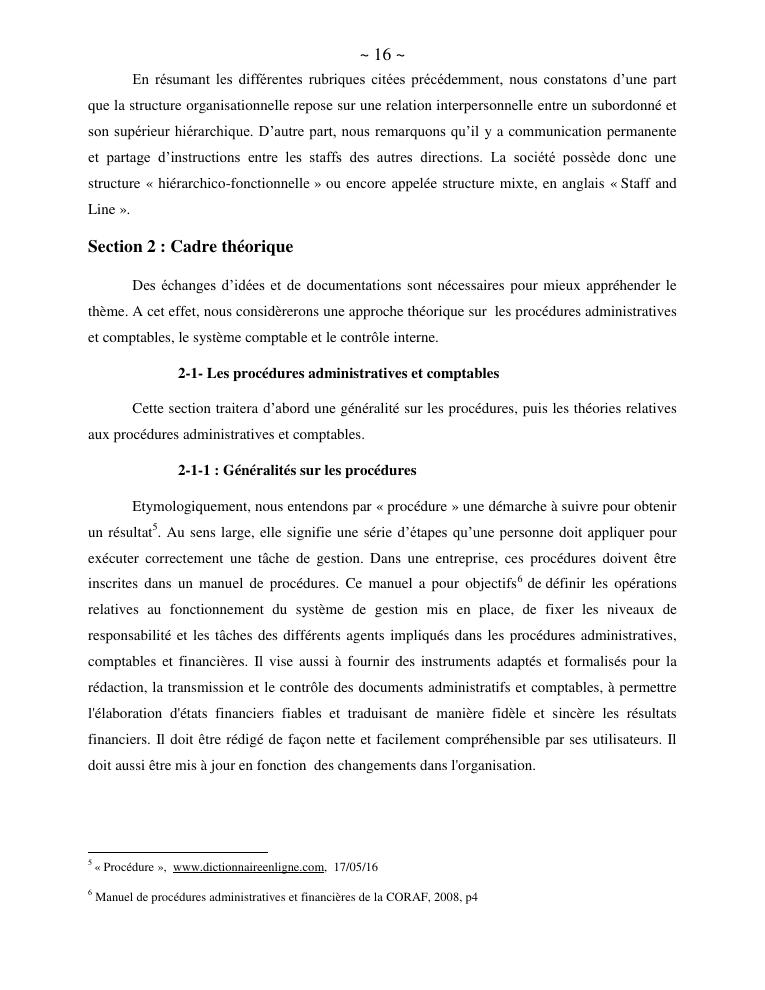 ~ 16 ~

En résumant les différentes rubriques citées précédemment, nous constatons d'une part que la structure organisationnelle repose sur une relation interpersonnelle entre un subordonné et son supérieur hiérarchique. D'autre part, nous remarquons qu'il y a communication permanente et partage d'instructions entre les staffs des autres directions. La société possède donc une structure « hiérarchico-fonctionnelle » ou encore appelée structure mixte, en anglais « Staff and Line ».

Section 2 : Cadre théorique

Des échanges d'idées et de documentations sont nécessaires pour mieux appréhender le thème. A cet effet, nous considèrerons une approche théorique sur les procédures administratives et comptables, le système comptable et le contrôle interne.

2-1- Les procédures administratives et comptables

Cette section traitera d'abord une généralité sur les procédures, puis les théories relatives aux procédures administratives et comptables.

2-1-1 : Généralités sur les procédures

Etymologiquement, nous entendons par « procédure » une démarche à suivre pour obtenir un résultat$^5$. Au sens large, elle signifie une série d'étapes qu'une personne doit appliquer pour exécuter correctement une tâche de gestion. Dans une entreprise, ces procédures doivent être inscrites dans un manuel de procédures. Ce manuel a pour objectifs$^6$ de définir les opérations relatives au fonctionnement du système de gestion mis en place, de fixer les niveaux de responsabilité et les tâches des différents agents impliqués dans les procédures administratives, comptables et financières. Il vise aussi à fournir des instruments adaptés et formalisés pour la rédaction, la transmission et le contrôle des documents administratifs et comptables, à permettre l'élaboration d'états financiers fiables et traduisant de manière fidèle et sincère les résultats financiers. Il doit être rédigé de façon nette et facilement compréhensible par ses utilisateurs. Il doit aussi être mis à jour en fonction des changements dans l'organisation.

$^5$ « Procédure », www.dictionnaireenligne.com, 17/05/16

$^6$ Manuel de procédures administratives et financières de la CORAF, 2008, p4